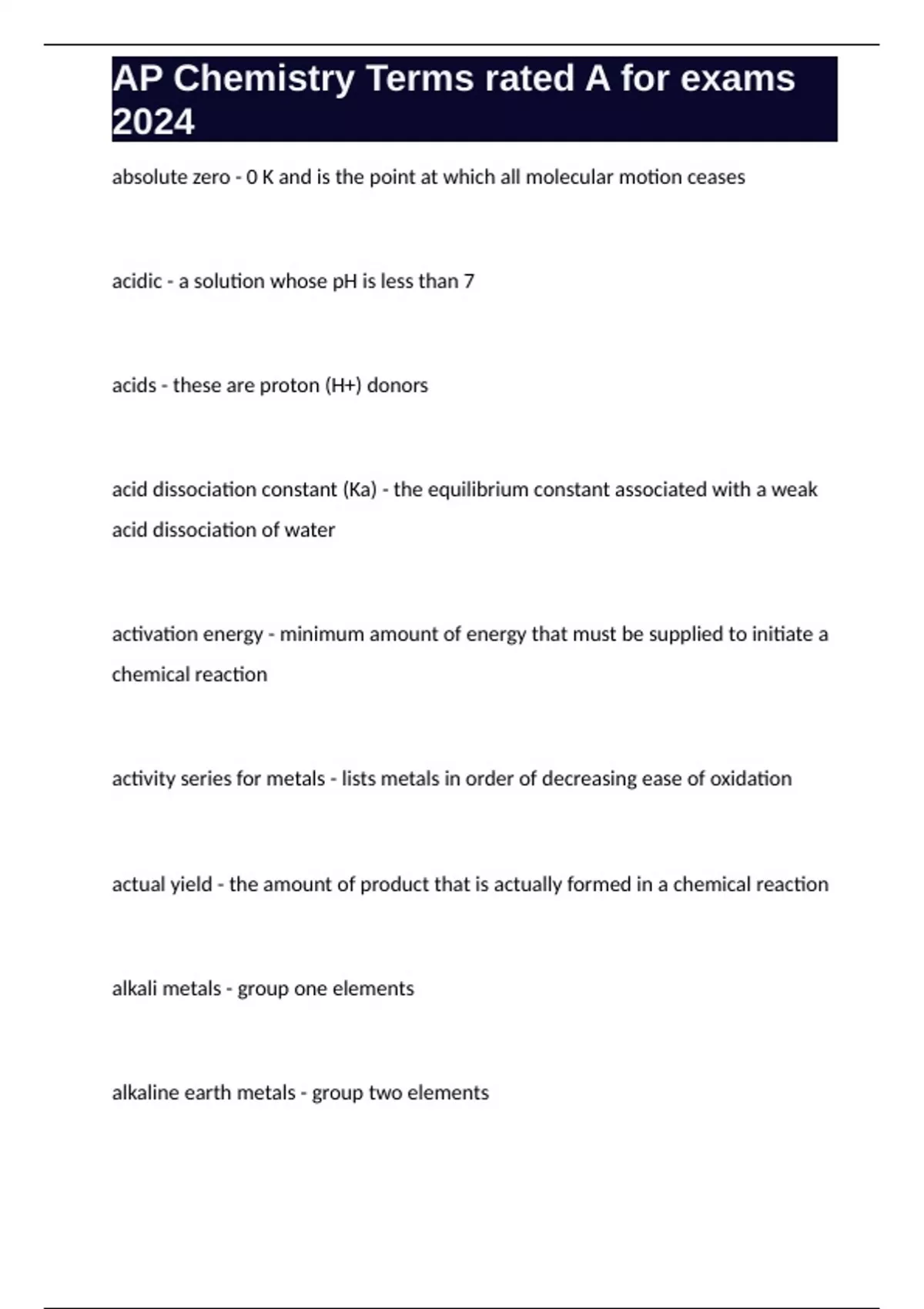 AP Chemistry Terms rated A for exams 2024

absolute zero - 0 K and is the point at which all molecular motion ceases

acidic - a solution whose pH is less than 7

acids - these are proton (H+) donors

acid dissociation constant (Ka) - the equilibrium constant associated with a weak acid dissociation of water

activation energy - minimum amount of energy that must be supplied to initiate a chemical reaction

activity series for metals - lists metals in order of decreasing ease of oxidation

actual yield - the amount of product that is actually formed in a chemical reaction

alkali metals - group one elements

alkaline earth metals - group two elements